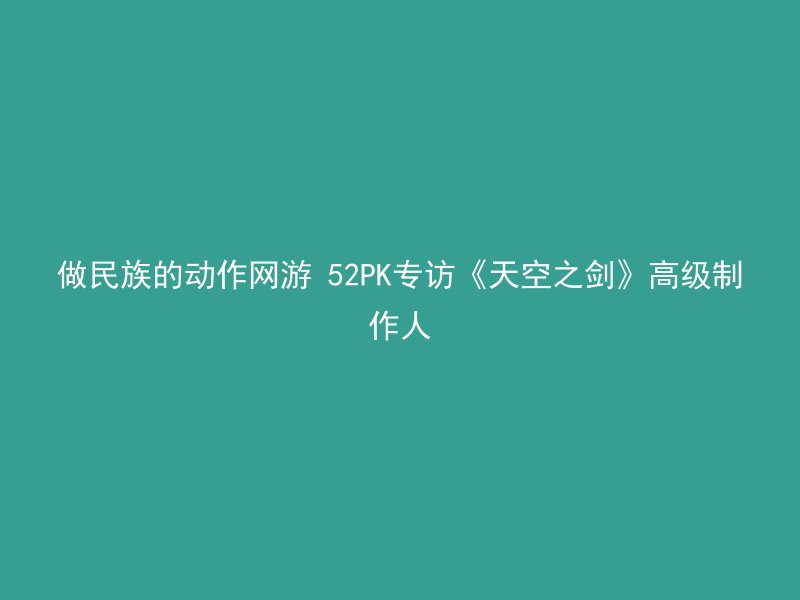 做民族的动作网游 52PK专访《天空之剑》高级制作人